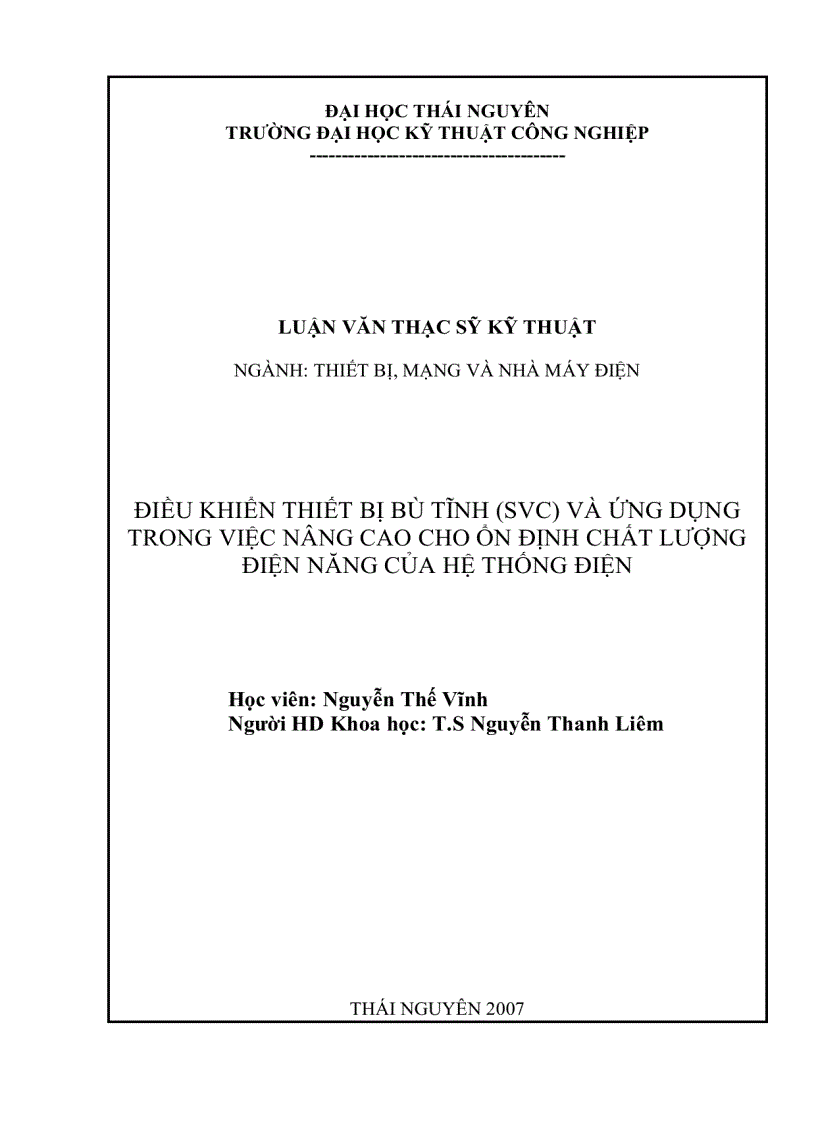 ĐẠI HỌC THÁI NGUYÊN
TRƯỜNG ĐẠI HỌC KỸ THUẬT CÔNG NGHIỆP
-------------------------------------

LUẬN VĂN THẠC SỸ KỸ THUẬT

NGÀNH: THIẾT BỊ, MẠNG VÀ NHÀ MÁY ĐIỆN

ĐIỀU KHIỂN THIẾT BỊ BÙ TĨNH (SVC) VÀ ỨNG DỤNG TRONG VIỆC NÂNG CAO CHO ỔN ĐỊNH CHẤT LƯỢNG ĐIỆN NĂNG CỦA HỆ THỐNG ĐIỆN

Học viên: Nguyễn Thế Vĩnh
Người HD Khoa học: T.S Nguyễn Thanh Liêm

THÁI NGUYÊN 2007